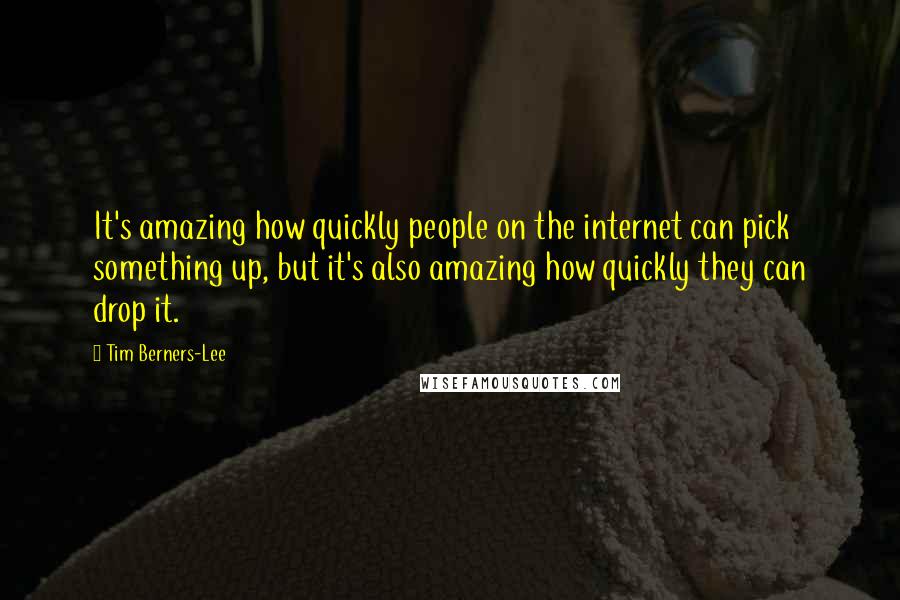 It's amazing how quickly people on the internet can pick something up, but it's also amazing how quickly they can drop it.

Tim Berners-Lee

WISEFAMOUSQUOTES.COM